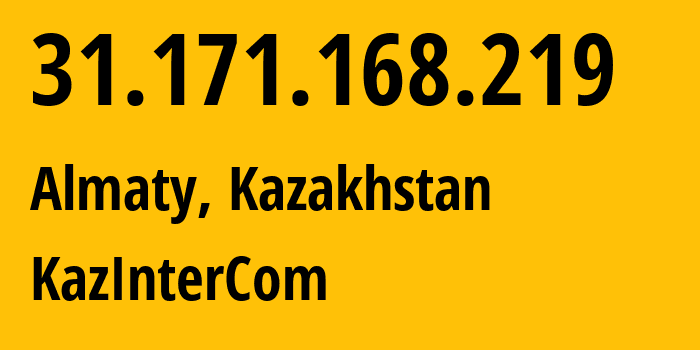 31.171.168.219

Almaty, Kazakhstan

KazInterCom